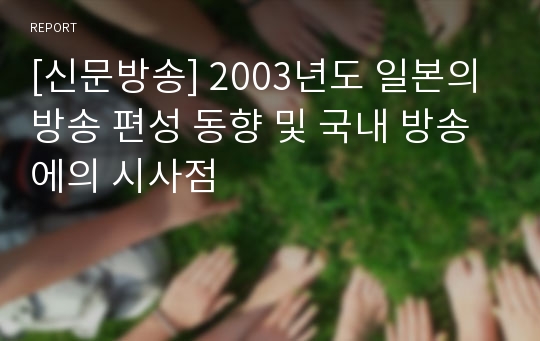 REPORT

[신문방송] 2003년도 일본의 방송 편성 동향 및 국내 방송에의 시사점